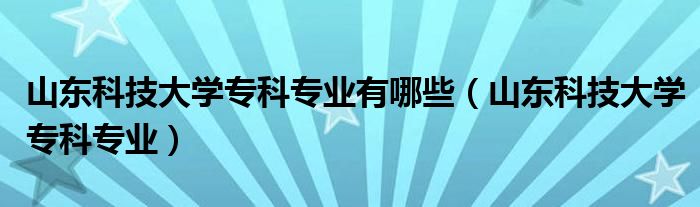 山东科技大学专科专业有哪些（山东科技大学专科专业）